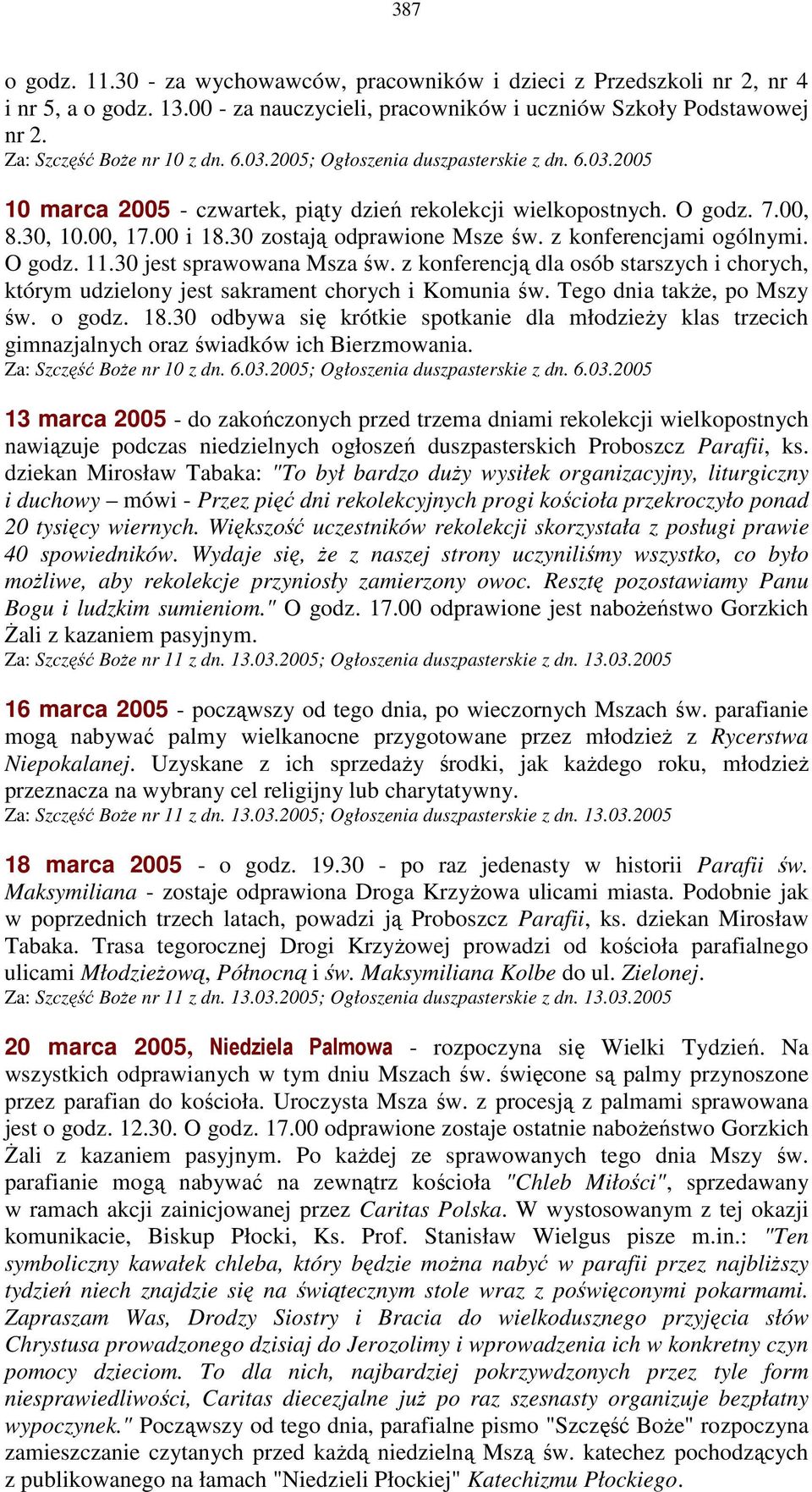 387

o godz. 11.30 - za wychowawców, pracowników i dzieci z Przedszkoli nr 2, nr 4 i nr 5, a o godz. 13.00 - za nauczycieli, pracowników i uczniów Szkoły Podstawowej nr 2.
Za: Szczęść Boże nr 10 z dn. 6.03.2005; Ogłoszenia duszpasterskie z dn. 6.03.2005

10 marca 2005 - czwartek, piąty dzień rekolekcji wielkopostnych. O godz. 7.00, 8.30, 10.00, 17.00 i 18.30 zostają odprawione Msze św. z konferencjami ogólnymi. O godz. 11.30 jest sprawowana Msza św. z konferencją dla osób starszych i chorych, którym udzielony jest sakrament chorych i Komunia św. Tego dnia także, po Mszy św. o godz. 18.30 odbywa się krótkie spotkanie dla młodzieży klas trzecich gimnazjalnych oraz świadków ich Bierzmowania.
Za: Szczęść Boże nr 10 z dn. 6.03.2005; Ogłoszenia duszpasterskie z dn. 6.03.2005

13 marca 2005 - do zakończonych przed trzema dniami rekolekcji wielkopostnych nawiązuje podczas niedzielnych ogłoszeń duszpasterskich Proboszcz Parafii, ks. dziekan Mirosław Tabaka: "To był bardzo duży wysiłek organizacyjny, liturgiczny i duchowy – mówi - Przez pięć dni rekolekcyjnych progi kościoła przekroczyło ponad 20 tysięcy wiernych. Większość uczestników rekolekcji skorzystała z posługi prawie 40 spowiedników. Wydaje się, że z naszej strony uczyniliśmy wszystko, co było możliwe, aby rekolekcje przyniosły zamierzony owoc. Resztę pozostawiamy Panu Bogu i ludzkim sumieniom." O godz. 17.00 odprawione jest nabożeństwo Gorzkich Żali z kazaniem pasyjnym.
Za: Szczęść Boże nr 11 z dn. 13.03.2005; Ogłoszenia duszpasterskie z dn. 13.03.2005

16 marca 2005 - począwszy od tego dnia, po wieczornych Mszach św. parafianie mogą nabywać palmy wielkanocne przygotowane przez młodzież z Rycerstwa Niepokalanej. Uzyskane z ich sprzedaży środki, jak każdego roku, młodzież przeznacza na wybrany cel religijny lub charytatywny.
Za: Szczęść Boże nr 11 z dn. 13.03.2005; Ogłoszenia duszpasterskie z dn. 13.03.2005

18 marca 2005 - o godz. 19.30 - po raz jedenasty w historii Parafii św. Maksymiliana - zostaje odprawiona Droga Krzyżowa ulicami miasta. Podobnie jak w poprzednich trzech latach, powadzi ją Proboszcz Parafii, ks. dziekan Mirosław Tabaka. Trasa tegorocznej Drogi Krzyżowej prowadzi od kościoła parafialnego ulicami Młodzieżową, Północną i św. Maksymiliana Kolbe do ul. Zielonej.
Za: Szczęść Boże nr 11 z dn. 13.03.2005; Ogłoszenia duszpasterskie z dn. 13.03.2005

20 marca 2005, Niedziela Palmowa - rozpoczyna się Wielki Tydzień. Na wszystkich odprawianych w tym dniu Mszach św. święcone są palmy przynoszone przez parafian do kościoła. Uroczysta Msza św. z procesją z palmami sprawowana jest o godz. 12.30. O godz. 17.00 odprawione zostaje ostatnie nabożeństwo Gorzkich Żali z kazaniem pasyjnym. Po każdej ze sprawowanych tego dnia Mszy św. parafianie mogą nabywać na zewnątrz kościoła "Chleb Miłości", sprzedawany w ramach akcji zainicjowanej przez Caritas Polska. W wystosowanym z tej okazji komunikacie, Biskup Płocki, Ks. Prof. Stanisław Wielgus pisze m.in.: "Ten symboliczny kawałek chleba, który będzie można nabyć w parafii przez najbliższy tydzień niech znajdzie się na świątecznym stole wraz z poświęconymi pokarmami. Zapraszam Was, Drodzy Siostry i Bracia do wielkodusznego przyjęcia słów Chrystusa prowadzonego dzisiaj do Jerozolimy i wprowadzenia ich w konkretny czyn pomocy dzieciom. To dla nich, najbardziej pokrzywdzonych przez tyle form niesprawiedliwości, Caritas diecezjalne już po raz szesnasty organizuje bezpłatny wypoczynek." Począwszy od tego dnia, parafialne pismo "Szczęść Boże" rozpoczyna zamieszczanie czytanych przed każdą niedzielną Mszą św. katechez pochodzących z publikowanego na łamach "Niedzieli Płockiej" Katechizmu Płockiego.